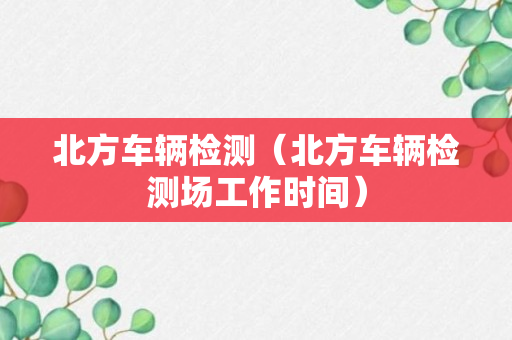 北方车辆检测（北方车辆检测场工作时间）